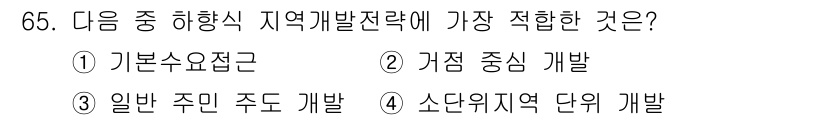 65. 다음 중 하향식 지역개발전략에 가장 적합한 것은?

① 기본수요접근 ② 거점 중심 개발

③ 일반 주민 주도 개발 ④ 소단위지역 단위 개발